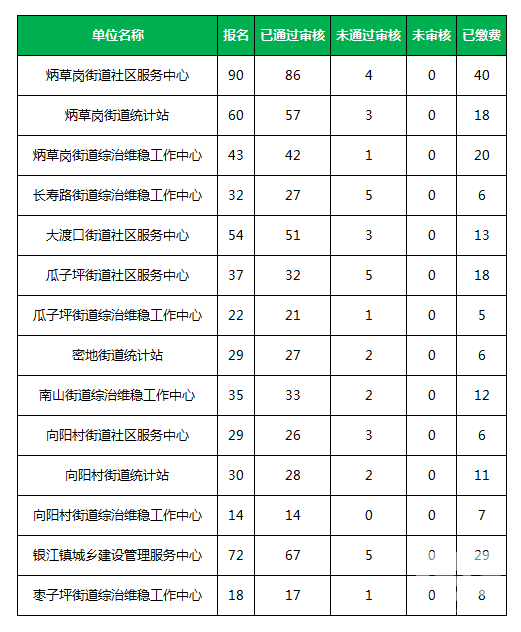 | 单位名称 | 报名 | 已通过审核 | 未通过审核 | 未审核 | 已缴费 |
|---|---|---|---|---|---|
| 炳草岗街道社区服务中心 | 90 | 86 | 4 | 0 | 40 |
| 炳草岗街道统计站 | 60 | 57 | 3 | 0 | 18 |
| 炳草岗街道综治维稳工作中心 | 43 | 42 | 1 | 0 | 20 |
| 长寿路街道综治维稳工作中心 | 32 | 27 | 5 | 0 | 6 |
| 大渡口街道社区服务中心 | 54 | 51 | 3 | 0 | 13 |
| 瓜子坪街道社区服务中心 | 37 | 32 | 5 | 0 | 18 |
| 瓜子坪街道综治维稳工作中心 | 22 | 21 | 1 | 0 | 5 |
| 密地街道统计站 | 29 | 27 | 2 | 0 | 6 |
| 南山街道综治维稳工作中心 | 35 | 33 | 2 | 0 | 12 |
| 向阳村街道社区服务中心 | 29 | 26 | 3 | 0 | 6 |
| 向阳村街道统计站 | 30 | 28 | 2 | 0 | 11 |
| 向阳村街道综治维稳工作中心 | 14 | 14 | 0 | 0 | 7 |
| 银江镇城乡建设管理服务中心 | 72 | 67 | 5 | 0 | 29 |
| 枣子坪街道综治维稳工作中心 | 18 | 17 | 1 | 0 | 8 |